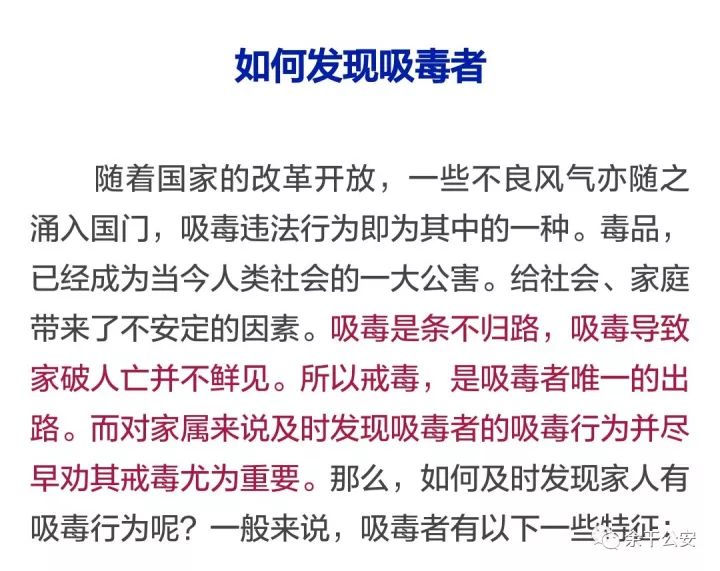 如何发现吸毒者

随着国家的改革开放，一些不良风气亦随之涌入国门，吸毒违法行为即为其中的一种。毒品，已经成为当今人类社会的一大公害。给社会、家庭带来了不安定的因素。吸毒是条不归路，吸毒导致家破人亡并不鲜见。所以戒毒，是吸毒者唯一的出路。而对家属来说及时发现吸毒者的吸毒行为并尽早劝其戒毒尤为重要。那么，如何及时发现家人有吸毒行为呢？一般来说，吸毒者有以下一些特征：

余干公安